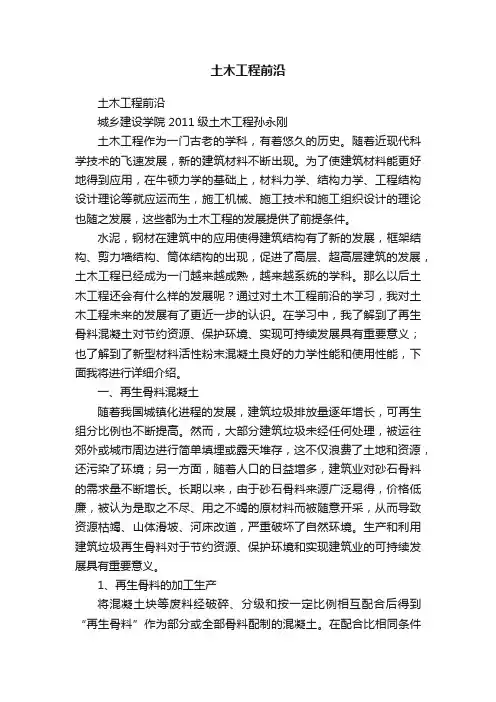 土木工程前沿

土木工程前沿

城乡建设学院 2011 级土木工程孙永刚

土木工程作为一门古老的学科，有着悠久的历史。随着近现代科学技术的飞速发展，新的建筑材料不断出现。为了使建筑材料能更好地得到应用，在牛顿力学的基础上，材料力学、结构力学、工程结构设计理论等就应运而生，施工机械、施工技术和施工组织设计的理论也随之发展，这些都为土木工程的发展提供了前提条件。

水泥，钢材在建筑中的应用使得建筑结构有了新的发展，框架结构、剪力墙结构、筒体结构的出现，促进了高层、超高层建筑的发展，土木工程已经成为一门越来越成熟，越来越系统的学科。那么以后土木工程还会有什么样的发展呢？通过对土木工程前沿的学习，我对土木工程未来的发展有了更近一步的认识。在学习中，我了解到了再生骨料混凝土对节约资源、保护环境、实现可持续发展具有重要意义；也了解到了新型材料活性粉末混凝土良好的力学性能和使用性能，下面我将进行详细介绍。

一、再生骨料混凝土

随着我国城镇化进程的发展，建筑垃圾排放量逐年增长，可再生组分比例也不断提高。然而，大部分建筑垃圾未经任何处理，被运往郊外或城市周边进行简单填埋或露天堆存，这不仅浪费了土地和资源，还污染了环境；另一方面，随着人口的日益增多，建筑业对砂石骨料的需求量不断增长。长期以来，由于砂石骨料来源广泛易得，价格低廉，被认为是取之不尽、用之不竭的原材料而被随意开采，从而导致资源枯竭、山体滑坡、河床改道，严重破坏了自然环境。生产和利用建筑垃圾再生骨料对于节约资源、保护环境和实现建筑业的可持续发展具有重要意义。

1、再生骨料的加工生产

将混凝土块等废料经破碎、分级和按一定比例相互配合后得到“再生骨料”作为部分或全部骨料配制的混凝土。在配合比相同条件